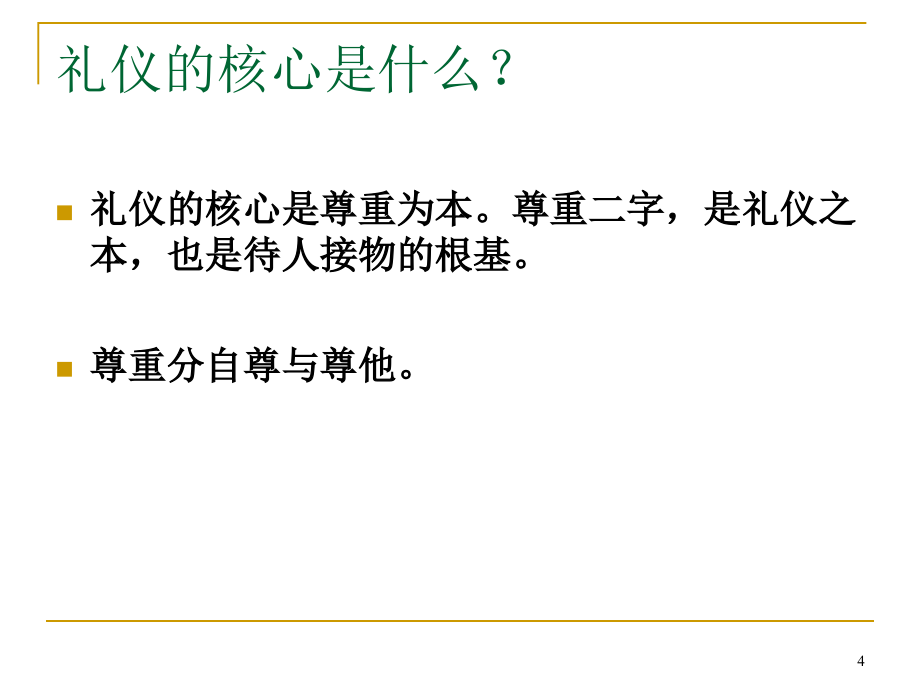 礼仪的核心是什么？

礼仪的核心是尊重为本。尊重二字，是礼仪之本，也是待人接物的根基。

尊重分自尊与尊他。

4